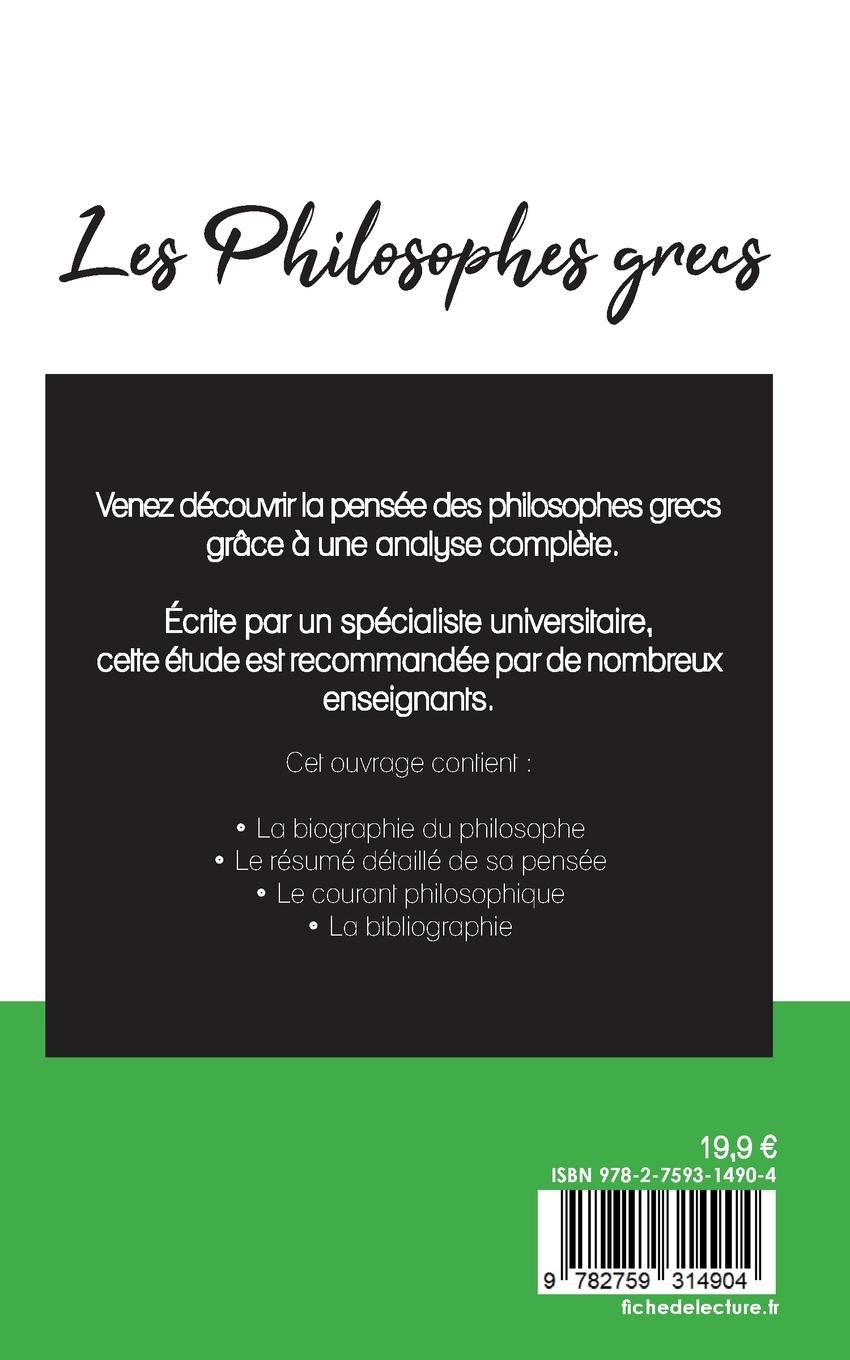 Les Philosophes grecs

Venez découvrir la pensée des philosophes grecs grâce à une analyse complète.

Écrite par un spécialiste universitaire, cette étude est recommandée par de nombreux enseignants.

Cet ouvrage contient :

• La biographie du philosophe
• Le résumé détaillé de sa pensée
• Le courant philosophique
• La bibliographie

19,9 €
ISBN 978-2-7593-1490-4
9 782759 314904
fichedelecture.fr